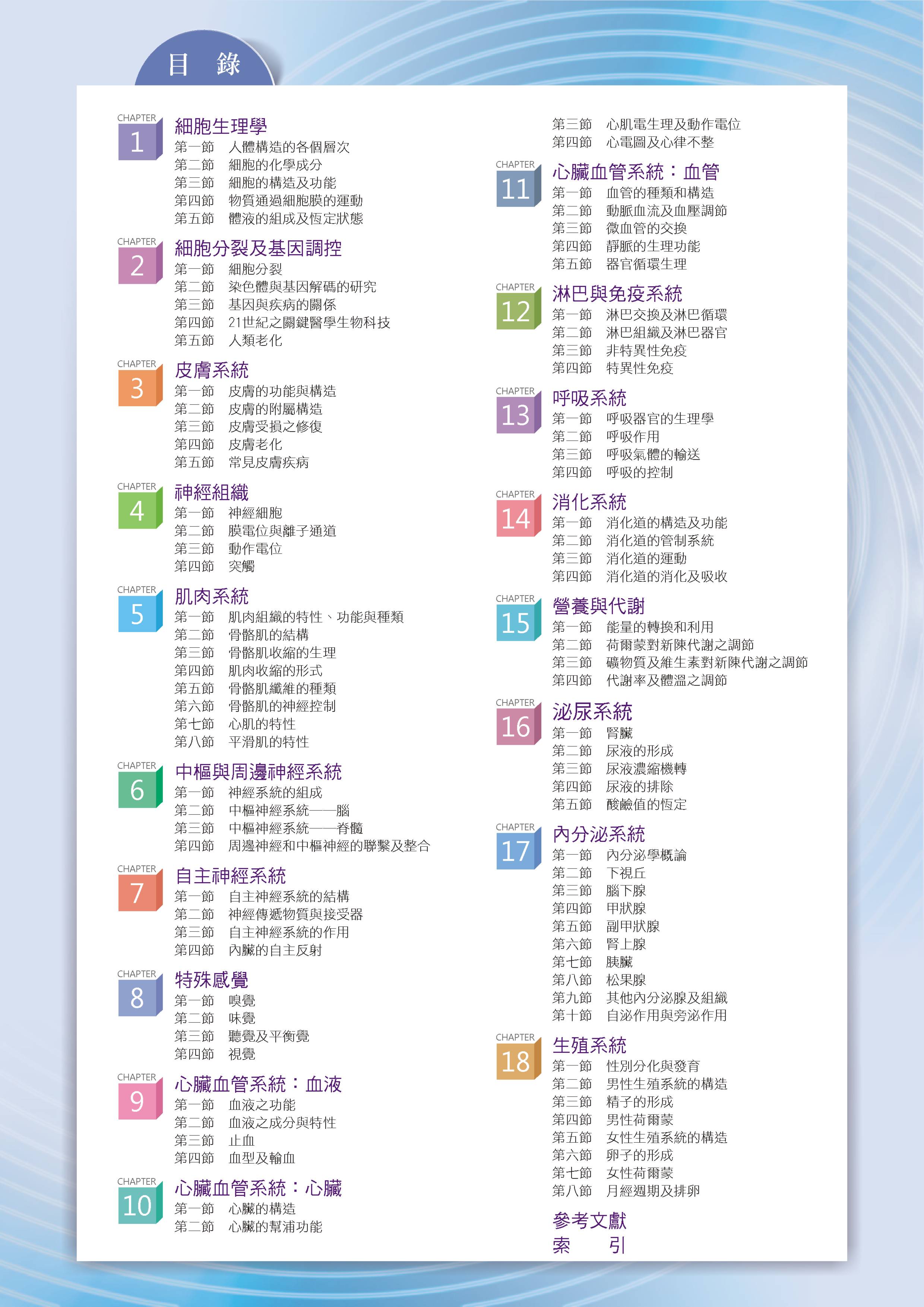 目 錄

CHAPTER 1
細胞生理學
第一節 人體構造的各個層次
第二節 細胞的化學成分
第三節 細胞的構造及功能
第四節 物質通過細胞膜的運動
第五節 體液的組成及恆定狀態

CHAPTER 2
細胞分裂及基因調控
第一節 細胞分裂
第二節 染色體與基因解碼的研究
第三節 基因與疾病的關係
第四節 21世紀之關鍵醫學生物科技
第五節 人類老化

CHAPTER 3
皮膚系統
第一節 皮膚的功能與構造
第二節 皮膚的附屬構造
第三節 皮膚受損之修復
第四節 皮膚老化
第五節 常見皮膚疾病

CHAPTER 4
神經組織
第一節 神經細胞
第二節 膜電位與離子通道
第三節 動作電位
第四節 突觸

CHAPTER 5
肌肉系統
第一節 肌肉組織的特性、功能與種類
第二節 骨骼肌的結構
第三節 骨骼肌收縮的生理
第四節 肌肉收縮的形式
第五節 骨骼肌纖維的種類
第六節 骨骼肌的神經控制
第七節 心肌的特性
第八節 平滑肌的特性

CHAPTER 6
中樞與周邊神經系統
第一節 神經系統的組成
第二節 中樞神經系統——腦
第三節 中樞神經系統——脊髓
第四節 周邊神經和中樞神經的聯繫及整合

CHAPTER 7
自主神經系統
第一節 自主神經系統的結構
第二節 神經傳遞物質與接受器
第三節 自主神經系統的作用
第四節 內臟的自主反射

CHAPTER 8
特殊感覺
第一節 嗅覺
第二節 味覺
第三節 聽覺及平衡覺
第四節 視覺

CHAPTER 9
心臟血管系統：血液
第一節 血液之功能
第二節 血液之成分與特性
第三節 止血
第四節 血型及輸血

CHAPTER 10
心臟血管系統：心臟
第一節 心臟的構造
第二節 心臟的幫浦功能
第三節 心肌電生理及動作電位
第四節 心電圖及心律不整

CHAPTER 11
心臟血管系統：血管
第一節 血管的種類和構造
第二節 動脈血流及血壓調節
第三節 微血管的交換
第四節 靜脈的生理功能
第五節 器官循環生理

CHAPTER 12
淋巴與免疫系統
第一節 淋巴交換及淋巴循環
第二節 淋巴組織及淋巴器官
第三節 非特異性免疫
第四節 特異性免疫

CHAPTER 13
呼吸系統
第一節 呼吸器官的生理學
第二節 呼吸作用
第三節 呼吸氣體的輸送
第四節 呼吸的控制

CHAPTER 14
消化系統
第一節 消化道的構造及功能
第二節 消化道的管制系統
第三節 消化道的運動
第四節 消化道的消化及吸收

CHAPTER 15
營養與代謝
第一節 能量的轉換和利用
第二節 荷爾蒙對新陳代謝之調節
第三節 礦物質及維生素對新陳代謝之調節
第四節 代謝率及體溫之調節

CHAPTER 16
泌尿系統
第一節 腎臟
第二節 尿液的形成
第三節 尿液濃縮機轉
第四節 尿液的排除
第五節 酸鹼值的恆定

CHAPTER 17
內分泌系統
第一節 內分泌學概論
第二節 下視丘
第三節 腦下腺
第四節 甲狀腺
第五節 副甲狀腺
第六節 腎上腺
第七節 胰臟
第八節 松果腺
第九節 其他內分泌腺及組織
第十節 自泌作用與旁泌作用

CHAPTER 18
生殖系統
第一節 性別分化與發育
第二節 男性生殖系統的構造
第三節 精子的形成
第四節 男性荷爾蒙
第五節 女性生殖系統的構造
第六節 卵子的形成
第七節 女性荷爾蒙
第八節 月經週期及排卵

參考文獻
索 引